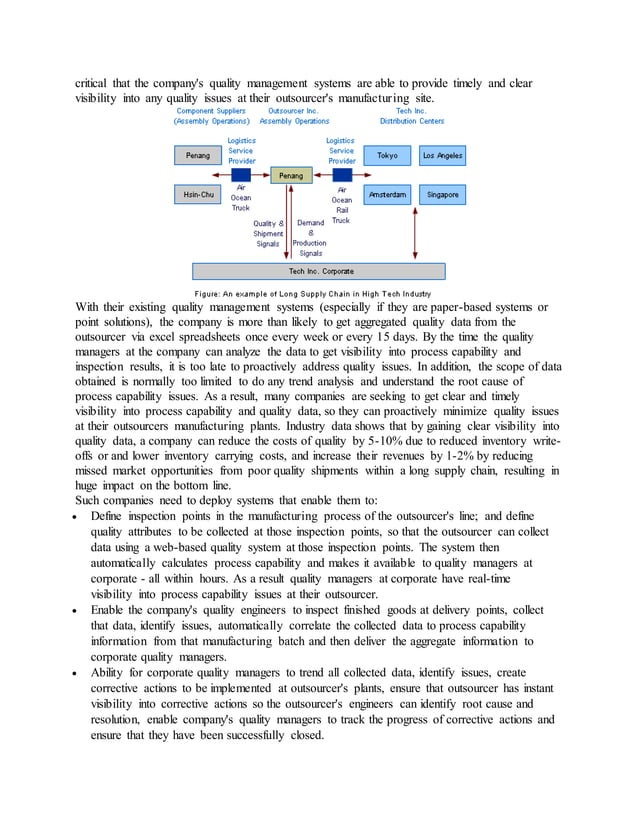 critical that the company's quality management systems are able to provide timely and clear visibility into any quality issues at their outsourcer's manufacturing site.

Component Suppliers (Assembly Operations)
Outsourcer Inc. Assembly Operations
Tech Inc. Distribution Centers

Penang
Hsin-Chu
Logistics Service Provider
Air Ocean Truck
Penang
Logistics Service Provider
Air Ocean Rail Truck
Tokyo
Los Angeles
Amsterdam
Singapore
Quality & Shipment Signals
Demand & Production Signals
Tech Inc. Corporate

Figure: An example of Long Supply Chain in High Tech Industry

With their existing quality management systems (especially if they are paper-based systems or point solutions), the company is more than likely to get aggregated quality data from the outsourcer via excel spreadsheets once every week or every 15 days. By the time the quality managers at the company can analyze the data to get visibility into process capability and inspection results, it is too late to proactively address quality issues. In addition, the scope of data obtained is normally too limited to do any trend analysis and understand the root cause of process capability issues. As a result, many companies are seeking to get clear and timely visibility into process capability and quality data, so they can proactively minimize quality issues at their outsourcers manufacturing plants. Industry data shows that by gaining clear visibility into quality data, a company can reduce the costs of quality by 5-10% due to reduced inventory write-offs or and lower inventory carrying costs, and increase their revenues by 1-2% by reducing missed market opportunities from poor quality shipments within a long supply chain, resulting in huge impact on the bottom line.
Such companies need to deploy systems that enable them to:
• Define inspection points in the manufacturing process of the outsourcer's line; and define quality attributes to be collected at those inspection points, so that the outsourcer can collect data using a web-based quality system at those inspection points. The system then automatically calculates process capability and makes it available to quality managers at corporate - all within hours. As a result quality managers at corporate have real-time visibility into process capability issues at their outsourcer.
• Enable the company's quality engineers to inspect finished goods at delivery points, collect that data, identify issues, automatically correlate the collected data to process capability information from that manufacturing batch and then deliver the aggregate information to corporate quality managers.
• Ability for corporate quality managers to trend all collected data, identify issues, create corrective actions to be implemented at outsourcer's plants, ensure that outsourcer has instant visibility into corrective actions so the outsourcer's engineers can identify root cause and resolution, enable company's quality managers to track the progress of corrective actions and ensure that they have been successfully closed.